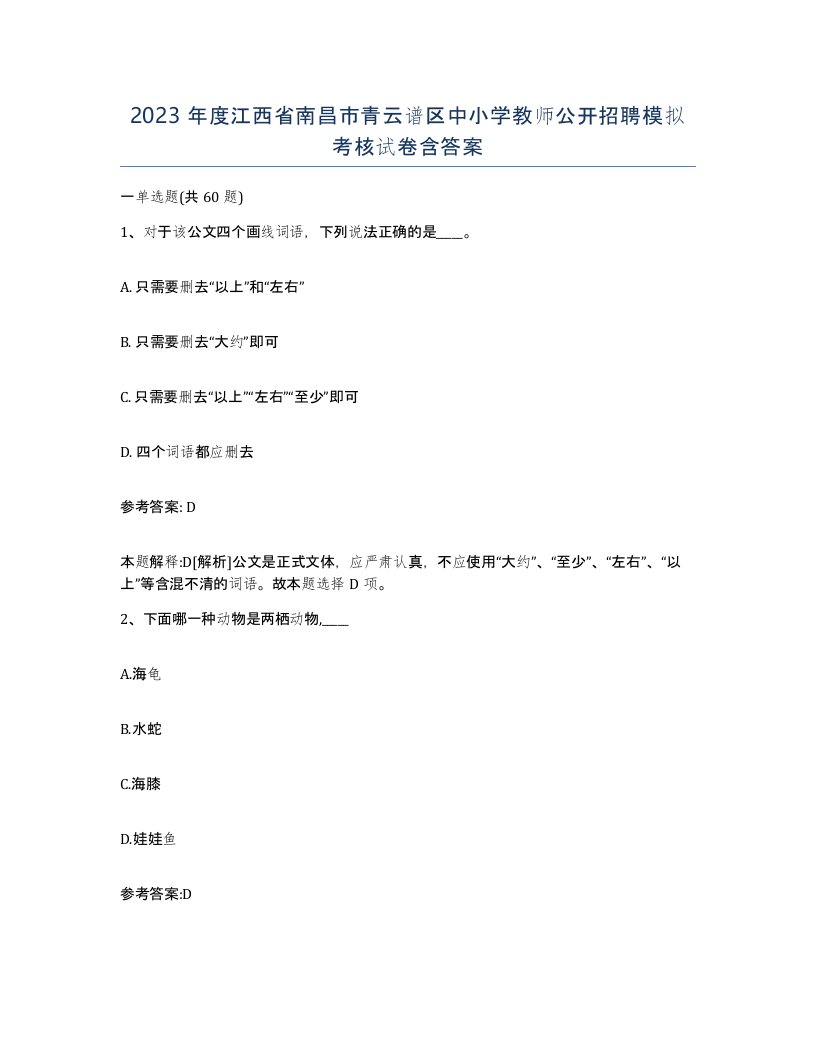 2023 年度江西省南昌市青云谱区中小学教师公开招聘模拟考核试卷含答案

一单选题(共 60 题)

1、对于该公文四个画线词语，下列说法正确的是____。

A. 只需要删去“以上”和“左右”

B. 只需要删去“大约”即可

C. 只需要删去“以上”“左右”“至少”即可

D. 四个词语都应删去

参考答案: D

本题解释:D[解析]公文是正式文体，应严肃认真，不应使用“大约”、“至少”、“左右”、“以上”等含混不清的词语。故本题选择 D 项。

2、下面哪一种动物是两栖动物,____

A.海龟

B.水蛇

C.海膝

D.娃娃鱼

参考答案:D